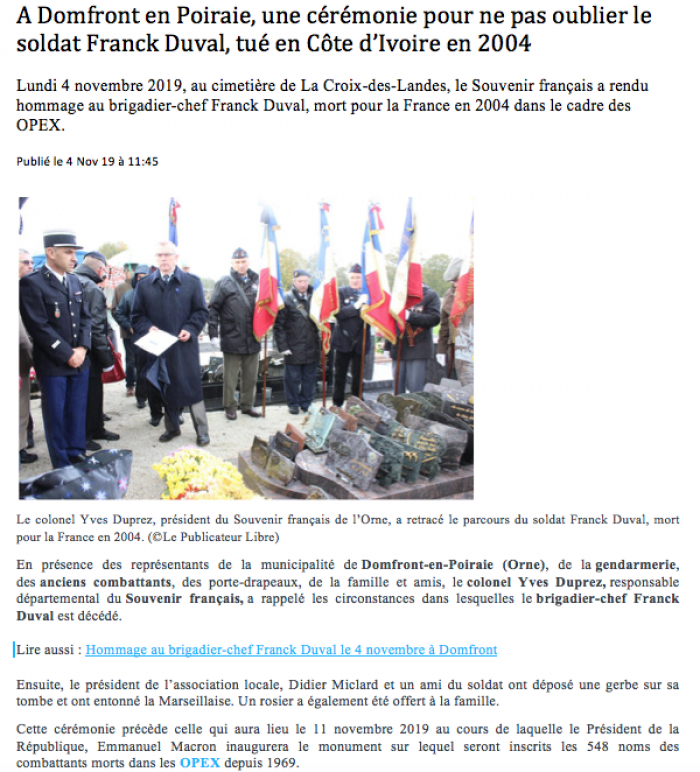 A Domfront en Poiraie, une cérémonie pour ne pas oublier le soldat Franck Duval, tué en Côte d'Ivoire en 2004

Lundi 4 novembre 2019, au cimetière de La Croix-des-Landes, le Souvenir français a rendu hommage au brigadier-chef Franck Duval, mort pour la France en 2004 dans le cadre des OPEX.

Publié le 4 Nov 19 à 11:45

Le colonel Yves Duprez, président du Souvenir français de l'Orne, a retracé le parcours du soldat Franck Duval, mort pour la France en 2004. (©Le Publicateur Libre)

En présence des représentants de la municipalité de Domfront-en-Poiraie (Orne), de la gendarmerie, des anciens combattants, des porte-drapeaux, de la famille et amis, le colonel Yves Duprez, responsable départemental du Souvenir français, a rappelé les circonstances dans lesquelles le brigadier-chef Franck Duval est décédé.

Lire aussi : Hommage au brigadier-chef Franck Duval le 4 novembre à Domfront

Ensuite, le président de l'association locale, Didier Miclard et un ami du soldat ont déposé une gerbe sur sa tombe et ont entonné la Marseillaise. Un rosier a également été offert à la famille.

Cette cérémonie précède celle qui aura lieu le 11 novembre 2019 au cours de laquelle le Président de la République, Emmanuel Macron inaugurera le monument sur lequel seront inscrits les 548 noms des combattants morts dans les OPEX depuis 1969.